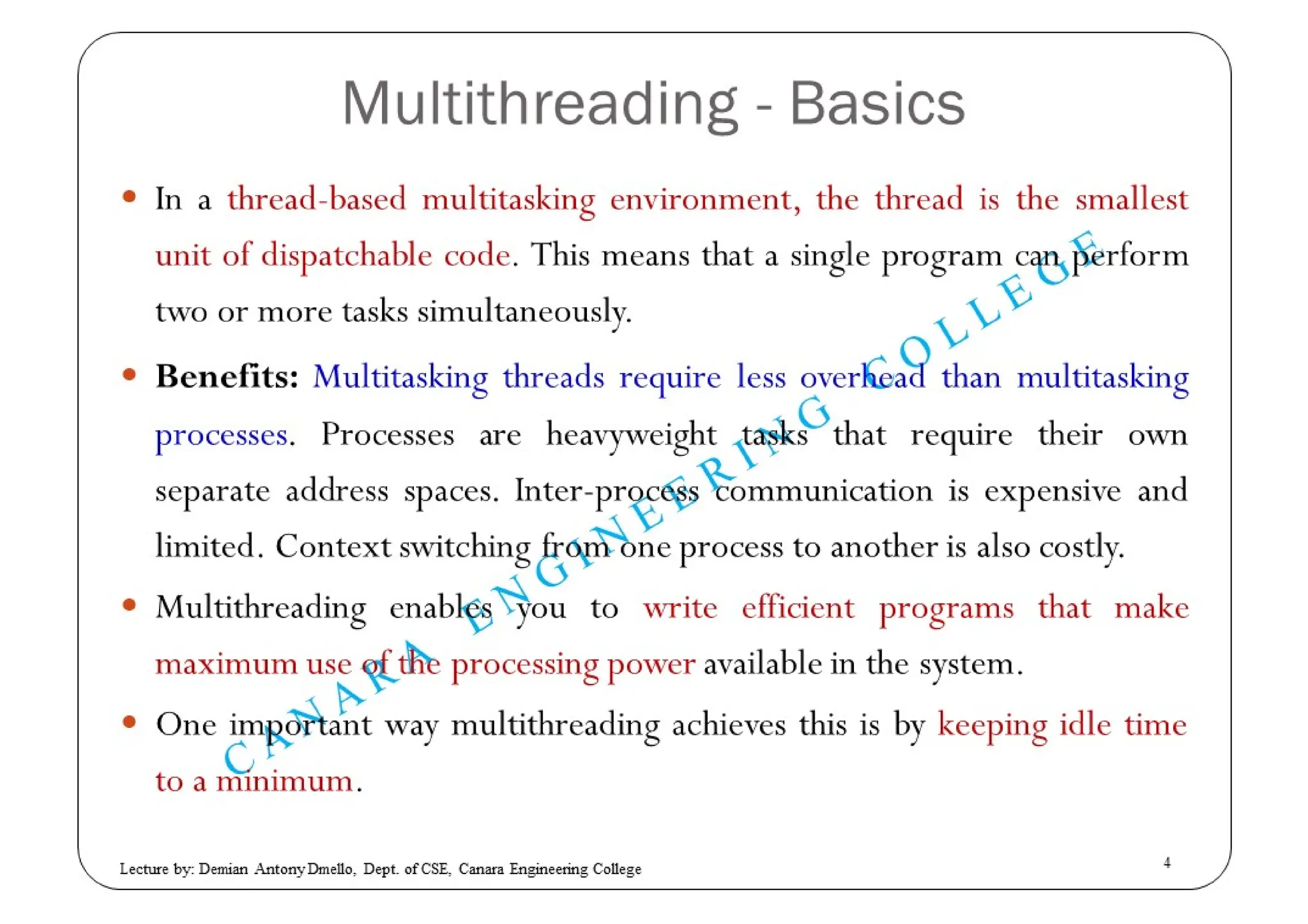 Multithreading - Basics

• In a thread-based multitasking environment, the thread is the smallest unit of dispatchable code. This means that a single program can perform two or more tasks simultaneously.

• **Benefits:** Multitasking threads require less overhead than multitasking processes. Processes are heavyweight tasks that require their own separate address spaces. Inter-process communication is expensive and limited. Context switching from one process to another is also costly.

• Multithreading enables you to write efficient programs that make maximum use of the processing power available in the system.

• One important way multithreading achieves this is by keeping idle time to a minimum.

CANARA ENGINEERING COLLEGE

Lecture by: Demian Antony Dmello, Dept. of CSE, Canara Engineering College

4